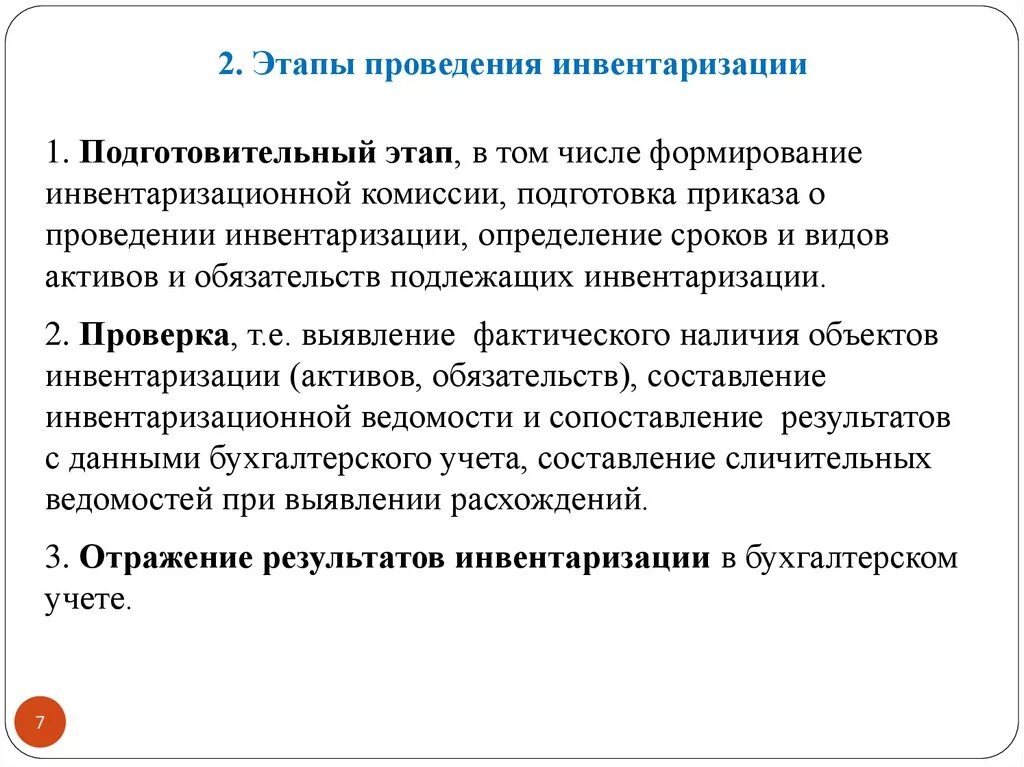 2. Этапы проведения инвентаризации

1. Подготовительный этап, в том числе формирование инвентаризационной комиссии, подготовка приказа о проведении инвентаризации, определение сроков и видов активов и обязательств подлежащих инвентаризации.

2. Проверка, т.е. выявление фактического наличия объектов инвентаризации (активов, обязательств), составление инвентаризационной ведомости и сопоставление результатов с данными бухгалтерского учета, составление сличительных ведомостей при выявлении расхождений.

3. Отражение результатов инвентаризации в бухгалтерском учете.

7